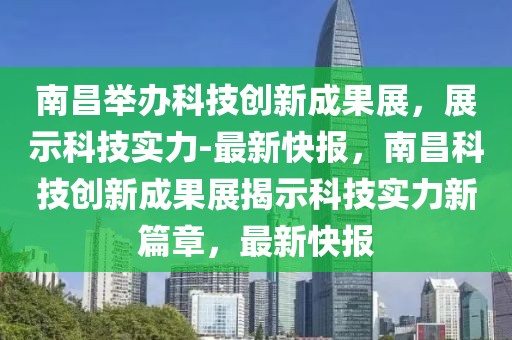 南昌举办科技创新成果展，展示科技实力-最新快报，南昌科技创新成果展揭示科技实力新篇章，最新快报